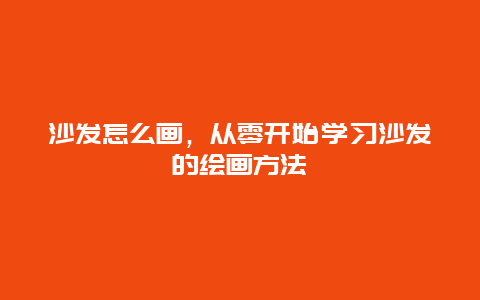 沙发怎么画，从零开始学习沙发的绘画方法